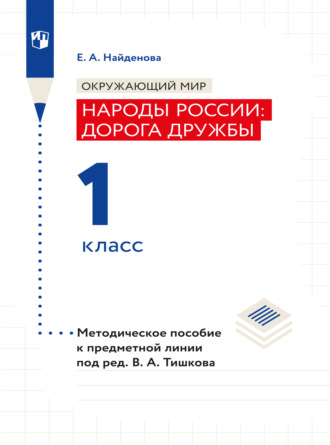 Е. А. Найденова

ОКРУЖАЮЩИЙ МИР

НАРОДЫ РОССИИ: ДОРОГА ДРУЖБЫ

1 класс

Методическое пособие к предметной линии под ред. В. А. Тишкова